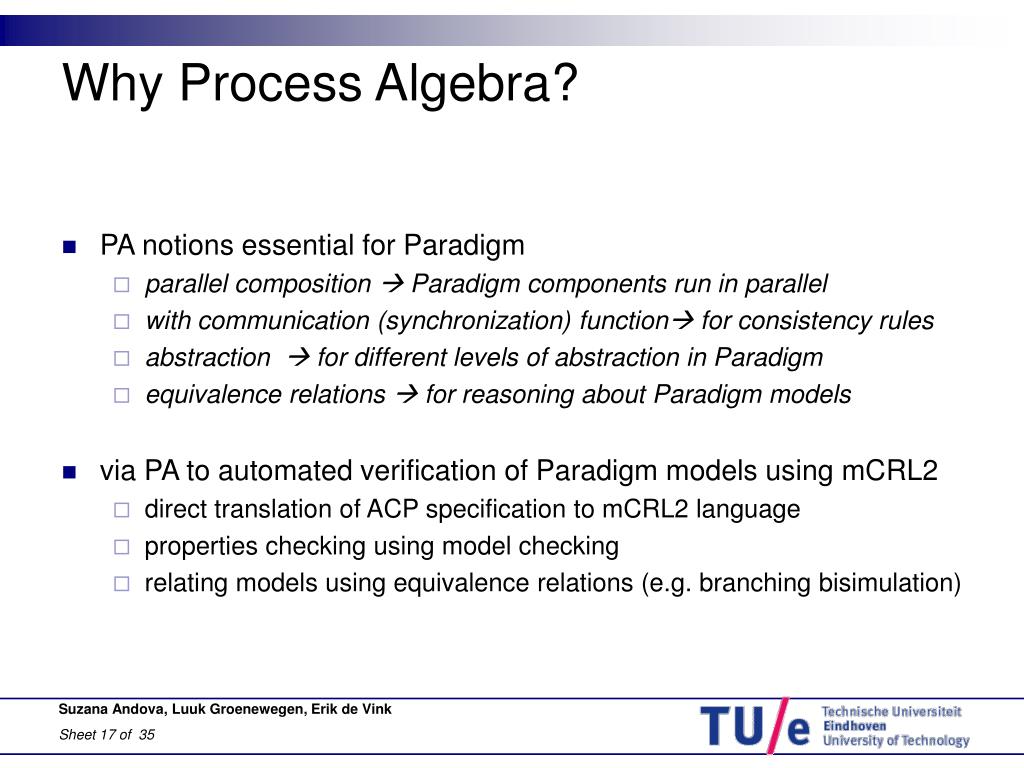 Why Process Algebra?

PA notions essential for Paradigm
parallel composition → Paradigm components run in parallel
with communication (synchronization) function→ for consistency rules
abstraction → for different levels of abstraction in Paradigm
equivalence relations → for reasoning about Paradigm models

via PA to automated verification of Paradigm models using mCRL2
direct translation of ACP specification to mCRL2 language
properties checking using model checking
relating models using equivalence relations (e.g. branching bisimulation)

Suzana Andova, Luuk Groenewegen, Erik de Vink
Sheet 17 of 35

TU/e Technische Universiteit Eindhoven University of Technology